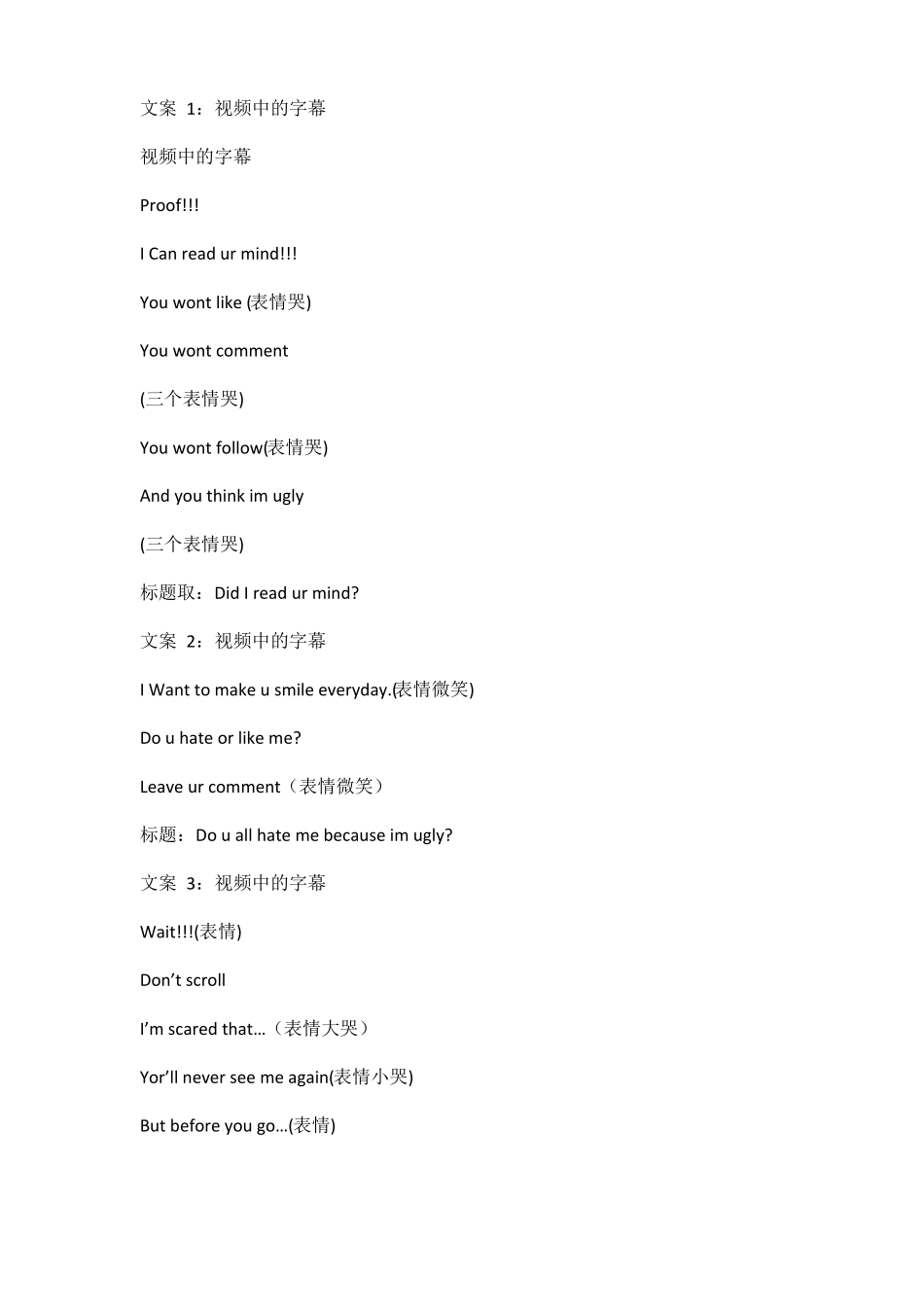 文案 1：视频中的字幕

视频中的字幕

Proof!!!

I Can read ur mind!!!

You wont like (表情哭)

You wont comment

(三个表情哭)

You wont follow(表情哭)

And you think im ugly

(三个表情哭)

标题取：Did I read ur mind?

文案 2：视频中的字幕

I Want to make u smile everyday.(表情微笑)

Do u hate or like me?

Leave ur comment（表情微笑）

标题：Do u all hate me because im ugly?

文案 3：视频中的字幕

Wait!!!(表情)

Don’t scroll

I’m scared that…（表情大哭）

Yor’ll never see me again(表情小哭)

But before you go…(表情)